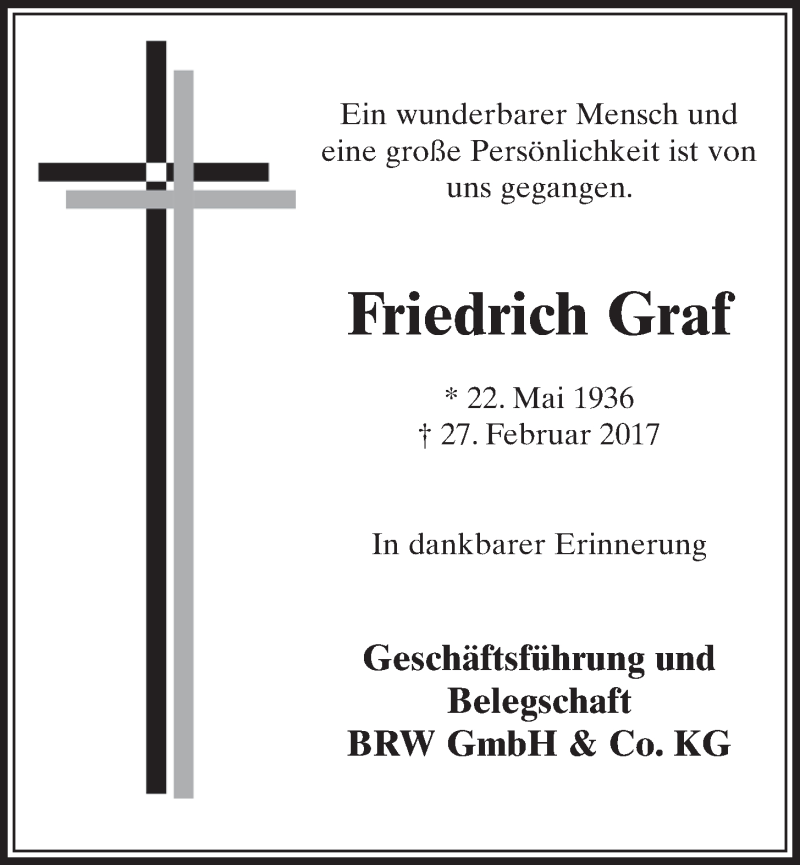 Ein wunderbarer Mensch und eine große Persönlichkeit ist von uns gegangen.

Friedrich Graf

* 22. Mai 1936
† 27. Februar 2017

In dankbarer Erinnerung

Geschäftsführung und Belegschaft
BRW GmbH & Co. KG